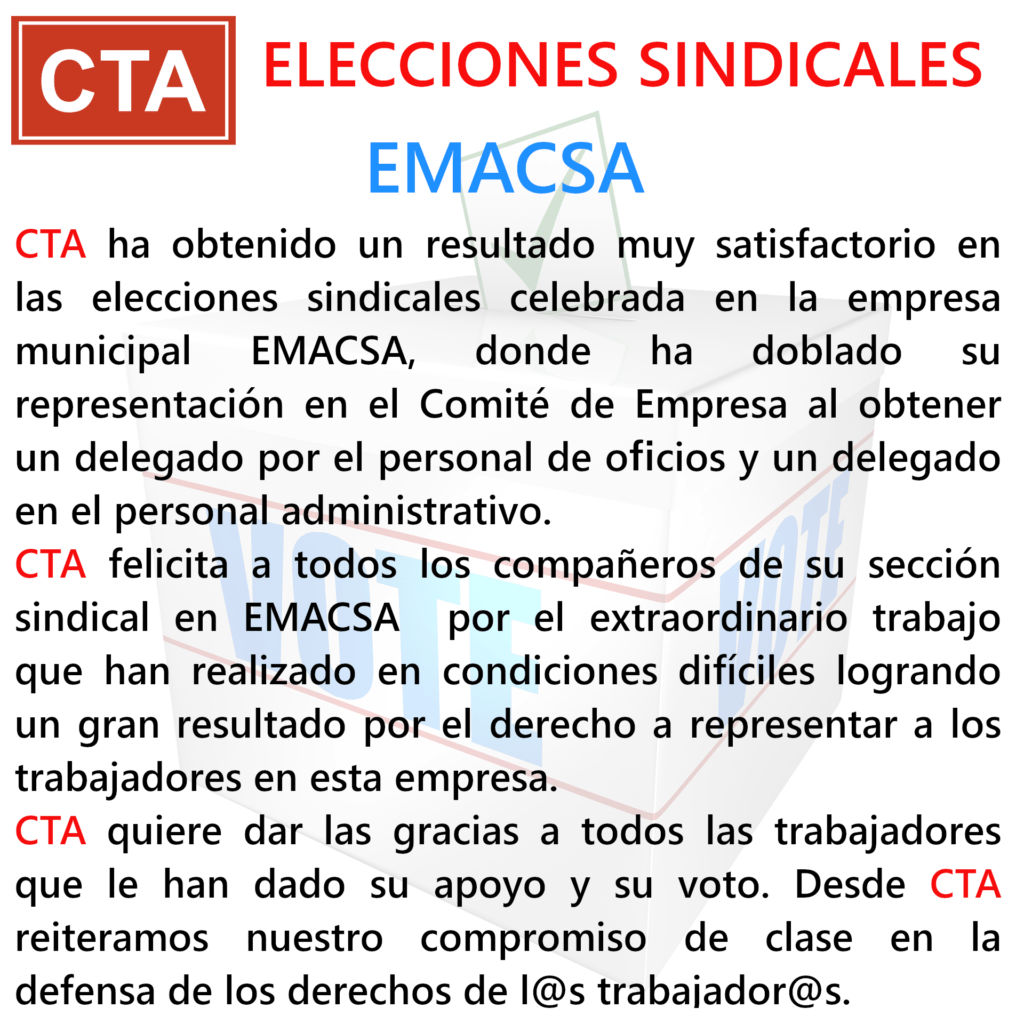 CTA

ELECCIONES SINDICALES

EMACSA

CTA ha obtenido un resultado muy satisfactorio en las elecciones sindicales celebrada en la empresa municipal EMACSA, donde ha doblado su representación en el Comité de Empresa al obtener un delegado por el personal de oficios y un delegado en el personal administrativo.
CTA felicita a todos los compañeros de su sección sindical en EMACSA por el extraordinario trabajo que han realizado en condiciones difíciles logrando un gran resultado por el derecho a representar a los trabajadores en esta empresa.
CTA quiere dar las gracias a todos las trabajadores que le han dado su apoyo y su voto. Desde CTA reiteramos nuestro compromiso de clase en la defensa de los derechos de l@s trabajador@s.

VOTE

VOTE